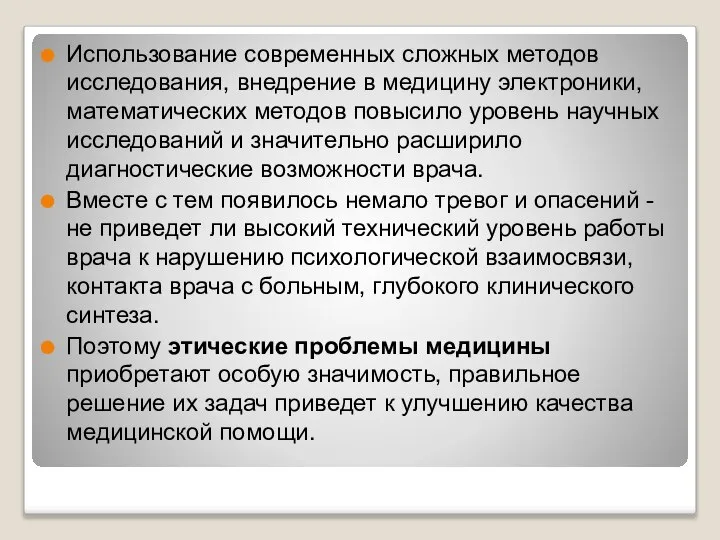 Использование современных сложных методов исследования, внедрение в медицину электроники, математических методов повысило уровень научных исследований и значительно расширило диагностические возможности врача.

Вместе с тем появилось немало тревог и опасений - не приведет ли высокий технический уровень работы врача к нарушению психологической взаимосвязи, контакта врача с больным, глубокого клинического синтеза.

Поэтому этические проблемы медицины приобретают особую значимость, правильное решение их задач приведет к улучшению качества медицинской помощи.